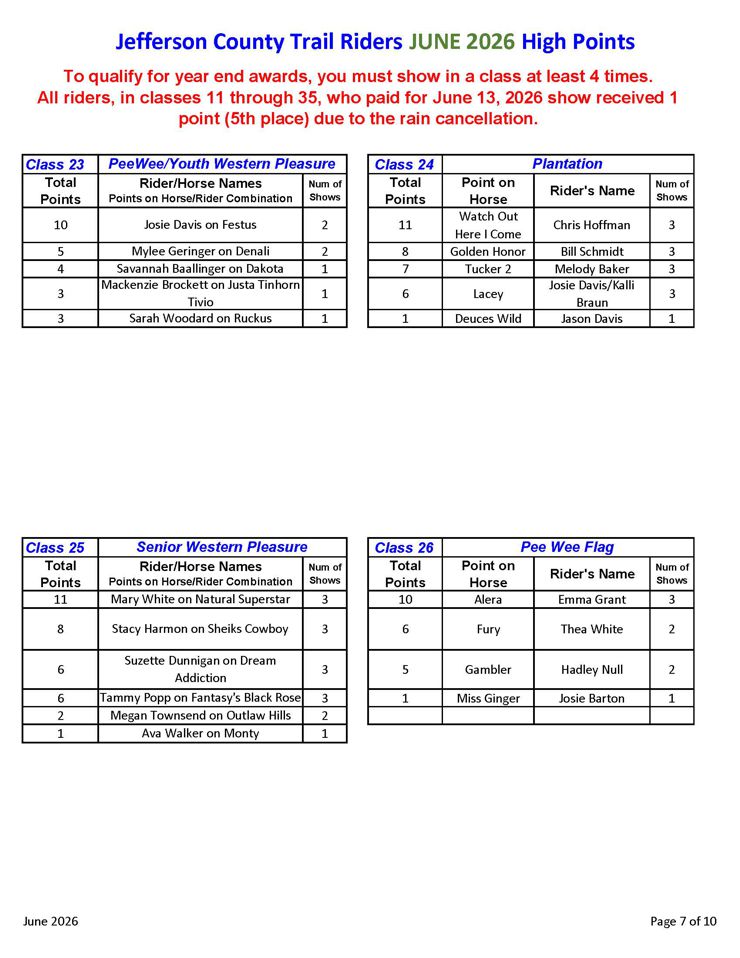 Jefferson County Trail Riders JUNE 2026 High Points

To qualify for year end awards, you must show in a class at least 4 times. All riders, in classes 11 through 35, who paid for June 13, 2026 show received 1 point (5th place) due to the rain cancellation.

| Class 23 | PeeWee/Youth Western Pleasure | |
|---|---|---|
| Total Points | Rider/Horse Names Points on Horse/Rider Combination | Num of Shows |
| 10 | Josie Davis on Festus | 2 |
| 5 | Mylee Geringer on Denali | 2 |
| 4 | Savannah Baallinger on Dakota | 1 |
| 3 | Mackenzie Brockett on Justa Tinhorn Tivio | 1 |
| 3 | Sarah Woodard on Ruckus | 1 |

| Class 24 | Plantation | | |
|---|---|---|---|
| Total Points | Point on Horse | Rider's Name | Num of Shows |
| 11 | Watch Out Here I Come | Chris Hoffman | 3 |
| 8 | Golden Honor | Bill Schmidt | 3 |
| 7 | Tucker 2 | Melody Baker | 3 |
| 6 | Lacey | Josie Davis/Kalli Braun | 3 |
| 1 | Deuces Wild | Jason Davis | 1 |

| Class 25 | Senior Western Pleasure | |
|---|---|---|
| Total Points | Rider/Horse Names Points on Horse/Rider Combination | Num of Shows |
| 11 | Mary White on Natural Superstar | 3 |
| 8 | Stacy Harmon on Sheiks Cowboy | 3 |
| 6 | Suzette Dunnigan on Dream Addiction | 3 |
| 6 | Tammy Popp on Fantasy's Black Rose | 3 |
| 2 | Megan Townsend on Outlaw Hills | 2 |
| 1 | Ava Walker on Monty | 1 |

| Class 26 | Pee Wee Flag | | |
|---|---|---|---|
| Total Points | Point on Horse | Rider's Name | Num of Shows |
| 10 | Alera | Emma Grant | 3 |
| 6 | Fury | Thea White | 2 |
| 5 | Gambler | Hadley Null | 2 |
| 1 | Miss Ginger | Josie Barton | 1 |
| | | | |

June 2026

Page 7 of 10